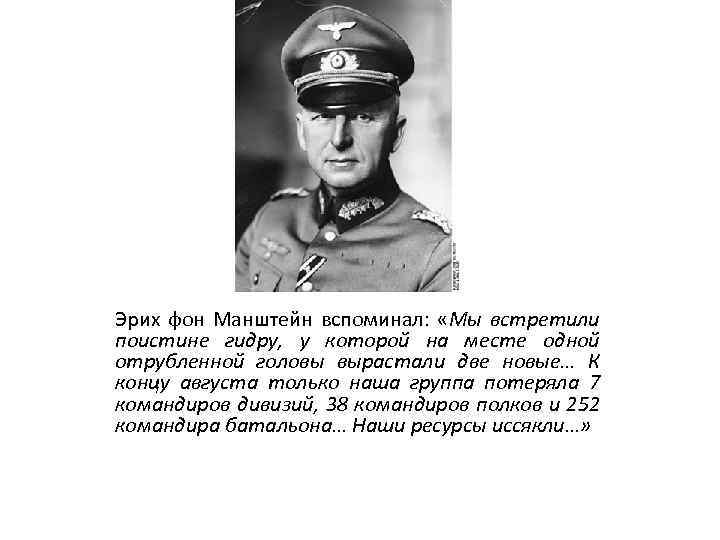 Эрих фон Манштейн вспоминал: «Мы встретили поистине гидру, у которой на месте одной отрубленной головы вырастали две новые… К концу августа только наша группа потеряла 7 командиров дивизий, 38 командиров полков и 252 командира батальона… Наши ресурсы иссякли…»